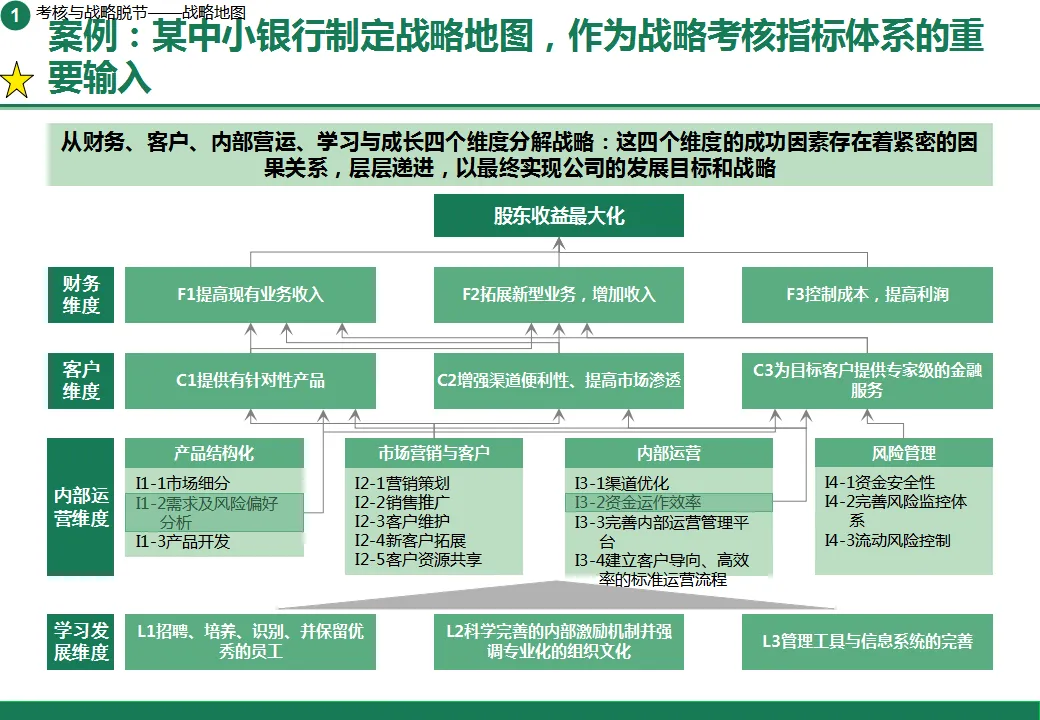 1 考核与战略脱节——战略地图

案例：某中小银行制定战略地图，作为战略考核指标体系的重要输入

从财务、客户、内部营运、学习与成长四个维度分解战略：这四个维度的成功因素存在着紧密的因果关系，层层递进，以最终实现公司的发展目标和战略

股东收益最大化

财务维度

F1提高现有业务收入

F2拓展新型业务，增加收入

F3控制成本，提高利润

客户维度

C1提供有针对性产品

C2增强渠道便利性、提高市场渗透

C3为目标客户提供专家级的金融服务

内部运营维度

产品结构化

I1-1市场细分
I1-2需求及风险偏好分析
I1-3产品开发

市场营销与客户

I2-1营销策划
I2-2销售推广
I2-3客户维护
I2-4新客户拓展
I2-5客户资源共享

内部运营

I3-1渠道优化
I3-2资金运作效率
I3-3完善内部运营管理平台
I3-4建立客户导向、高效率的标准运营流程

风险管理

I4-1资金安全性
I4-2完善风险监控体系
I4-3流动风险控制

学习发展维度

L1招聘、培养、识别、并保留优秀的员工

L2科学完善的内部激励机制并强调专业化的组织文化

L3管理工具与信息系统的完善